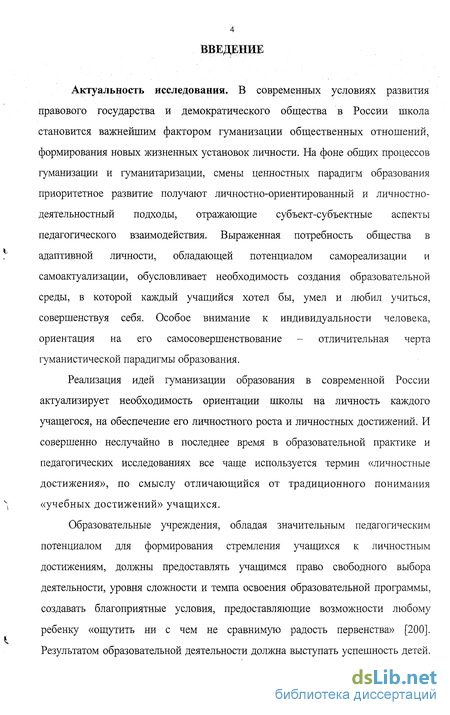 4

ВВЕДЕНИЕ

Актуальность исследования. В современных условиях развития правового государства и демократического общества в России школа становится важнейшим фактором гуманизации общественных отношений, формирования новых жизненных установок личности. На фоне общих процессов гуманизации и гуманитаризации, смены ценностных парадигм образования приоритетное развитие получают личностно-ориентированный и личностно-деятельностный подходы, отражающие субъект-субъектные аспекты педагогического взаимодействия. Выраженная потребность общества в адаптивной личности, обладающей потенциалом самореализации и самоактуализации, обусловливает необходимость создания образовательной среды, в которой каждый учащийся хотел бы, умел и любил учиться, совершенствуя себя. Особое внимание к индивидуальности человека, ориентация на его самосовершенствование – отличительная черта гуманистической парадигмы образования.

Реализация идей гуманизации образования в современной России актуализирует необходимость ориентации школы на личность каждого учащегося, на обеспечение его личностного роста и личностных достижений. И совершенно неслучайно в последнее время в образовательной практике и педагогических исследованиях все чаще используется термин «личностные достижения», по смыслу отличающийся от традиционного понимания «учебных достижений» учащихся.

Образовательные учреждения, обладая значительным педагогическим потенциалом для формирования стремления учащихся к личностным достижениям, должны предоставлять учащимся право свободного выбора деятельности, уровня сложности и темпа освоения образовательной программы, создавать благоприятные условия, предоставляющие возможности любому ребенку «ощутить ни с чем не сравнимую радость первенства» [200]. Результатом образовательной деятельности должна выступать успешность детей.

dsLib.net
библиотека диссертаций